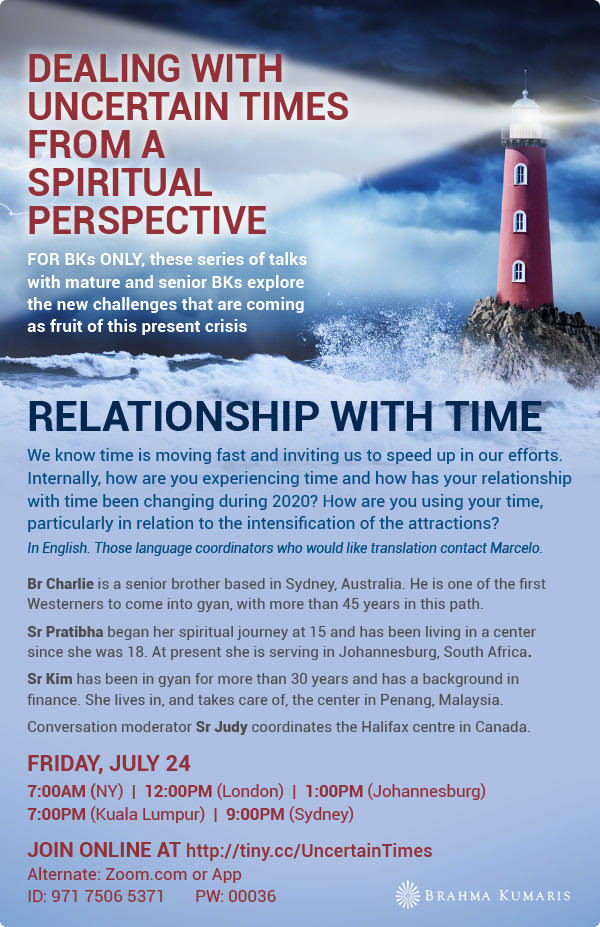 DEALING WITH UNCERTAIN TIMES FROM A SPIRITUAL PERSPECTIVE

FOR BKs ONLY, these series of talks with mature and senior BKs explore the new challenges that are coming as fruit of this present crisis

RELATIONSHIP WITH TIME

We know time is moving fast and inviting us to speed up in our efforts. Internally, how are you experiencing time and how has your relationship with time been changing during 2020? How are you using your time, particularly in relation to the intensification of the attractions?

In English. Those language coordinators who would like translation contact Marcelo.

Br Charlie is a senior brother based in Sydney, Australia. He is one of the first Westerners to come into gyan, with more than 45 years in this path.

Sr Pratibha began her spiritual journey at 15 and has been living in a center since she was 18. At present she is serving in Johannesburg, South Africa.

Sr Kim has been in gyan for more than 30 years and has a background in finance. She lives in, and takes care of, the center in Penang, Malaysia.

Conversation moderator Sr Judy coordinates the Halifax centre in Canada.

FRIDAY, JULY 24

7:00AM (NY) | 12:00PM (London) | 1:00PM (Johannesburg)
7:00PM (Kuala Lumpur) | 9:00PM (Sydney)

JOIN ONLINE AT http://tiny.cc/UncertainTimes
Alternate: Zoom.com or App
ID: 971 7506 5371 PW: 00036

BRAHMA KUMARIS